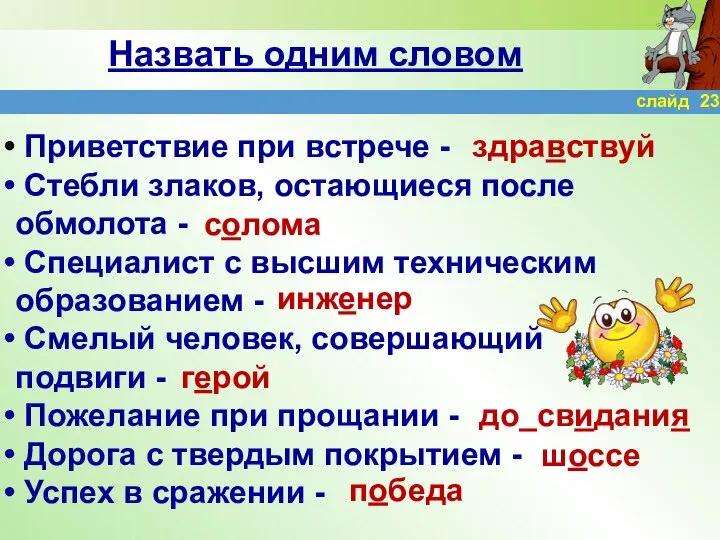 Назвать одним словом

слайд 23

• Приветствие при встрече - здравствуй
• Стебли злаков, остающиеся после обмолота - солома
• Специалист с высшим техническим образованием - инженер
• Смелый человек, совершающий подвиги - герой
• Пожелание при прощании - до_свидания
• Дорога с твердым покрытием - шоссе
• Успех в сражении - победа